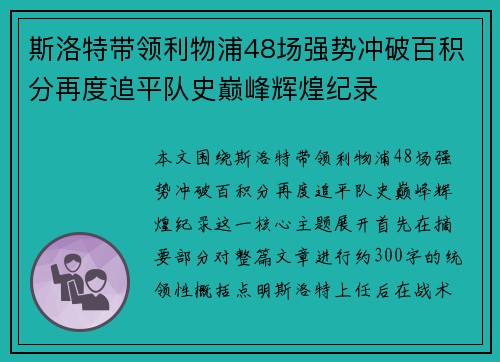 斯洛特带领利物浦48场强势冲破百积分再度追平队史巅峰辉煌纪录

本文围绕斯洛特带领利物浦48场强势冲破百积分再度追平队史巅峰辉煌纪录这一核心主题展开首先在摘要部分对整篇文章进行约300字的统领性概括点明斯洛特上任后在战术